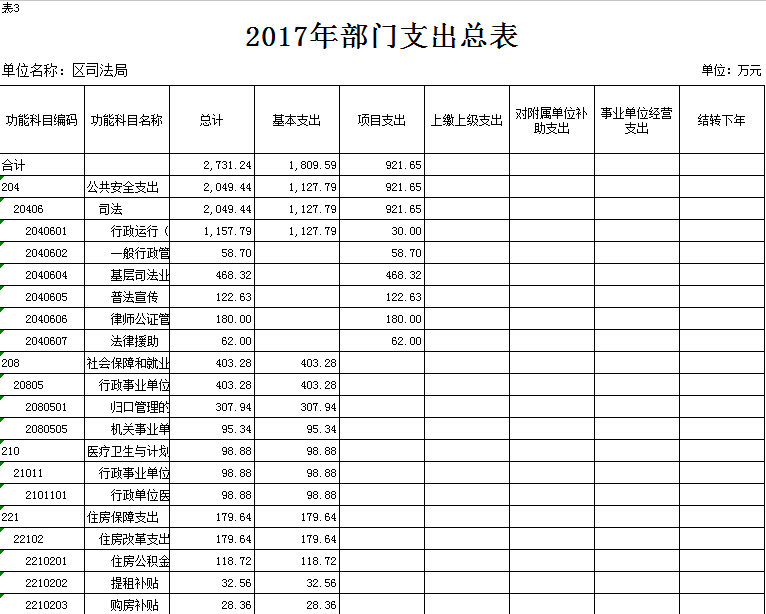 表3

2017年部门支出总表

单位名称：区司法局

单位：万元

| 功能科目编码 | 功能科目名称 | 总计 | 基本支出 | 项目支出 | 上缴上级支出 | 对附属单位补助支出 | 事业单位经营支出 | 结转下年 |
|---|---|---|---|---|---|---|---|---|
| 合计 | | 2,731.24 | 1,809.59 | 921.65 | | | | |
| 204 | 公共安全支出 | 2,049.44 | 1,127.79 | 921.65 | | | | |
| 20406 | 司法 | 2,049.44 | 1,127.79 | 921.65 | | | | |
| 2040601 | 行政运行（ | 1,157.79 | 1,127.79 | 30.00 | | | | |
| 2040602 | 一般行政管 | 58.70 | | 58.70 | | | | |
| 2040604 | 基层司法业 | 468.32 | | 468.32 | | | | |
| 2040605 | 普法宣传 | 122.63 | | 122.63 | | | | |
| 2040606 | 律师公证管 | 180.00 | | 180.00 | | | | |
| 2040607 | 法律援助 | 62.00 | | 62.00 | | | | |
| 208 | 社会保障和就业 | 403.28 | 403.28 | | | | | |
| 20805 | 行政事业单位 | 403.28 | 403.28 | | | | | |
| 2080501 | 归口管理的 | 307.94 | 307.94 | | | | | |
| 2080505 | 机关事业单 | 95.34 | 95.34 | | | | | |
| 210 | 医疗卫生与计划 | 98.88 | 98.88 | | | | | |
| 21011 | 行政事业单位 | 98.88 | 98.88 | | | | | |
| 2101101 | 行政单位医 | 98.88 | 98.88 | | | | | |
| 221 | 住房保障支出 | 179.64 | 179.64 | | | | | |
| 22102 | 住房改革支出 | 179.64 | 179.64 | | | | | |
| 2210201 | 住房公积金 | 118.72 | 118.72 | | | | | |
| 2210202 | 提租补贴 | 32.56 | 32.56 | | | | | |
| 2210203 | 购房补贴 | 28.36 | 28.36 | | | | | |